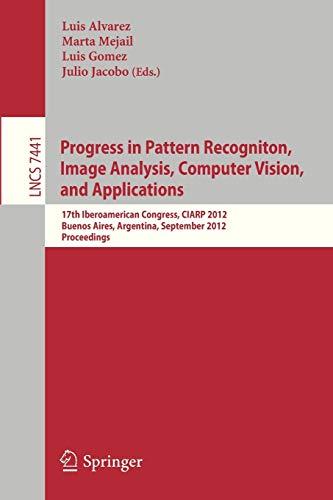 Luis Alvarez
Marta Mejail
Luis Gomez
Julio Jacobo (Eds.)

LNCS 7441

Progress in Pattern Recogniton, Image Analysis, Computer Vision, and Applications

17th Iberoamerican Congress, CIARP 2012
Buenos Aires, Argentina, September 2012
Proceedings

Springer